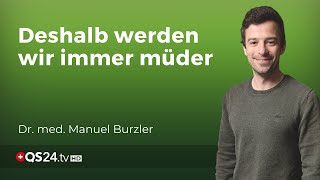 Deshalb werden wir immer müder

Dr. med. Manuel Burzler

QS24.tv HD